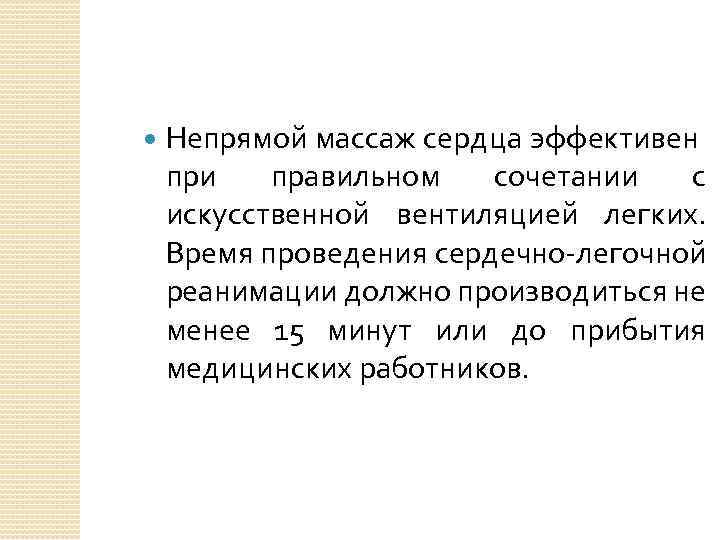 • Непрямой массаж сердца эффективен при правильном сочетании с искусственной вентиляцией легких. Время проведения сердечно-легочной реанимации должно производиться не менее 15 минут или до прибытия медицинских работников.